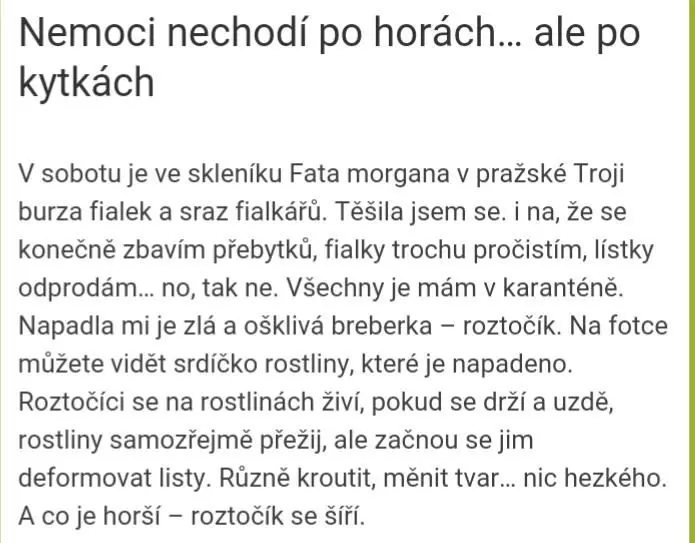 Nemoci nechodí po horách… ale po kytkách

V sobotu je ve skleníku Fata morgana v pražské Troji burza fialek a sraz fialkářů. Těšila jsem se. i na, že se konečně zbavím přebytků, fialky trochu pročistím, lístky odprodám… no, tak ne. Všechny je mám v karanténě. Napadla mi je zlá a ošklivá breberka – roztočík. Na fotce můžete vidět srdíčko rostliny, které je napadeno. Roztočíci se na rostlinách živí, pokud se drží a uzdě, rostliny samozřejmě přežij, ale začnou se jim deformovat listy. Různě kroutit, měnit tvar… nic hezkého. A co je horší – roztočík se šíří.